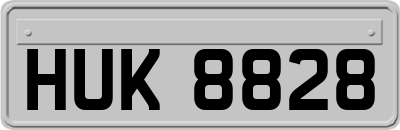 HUK 8828